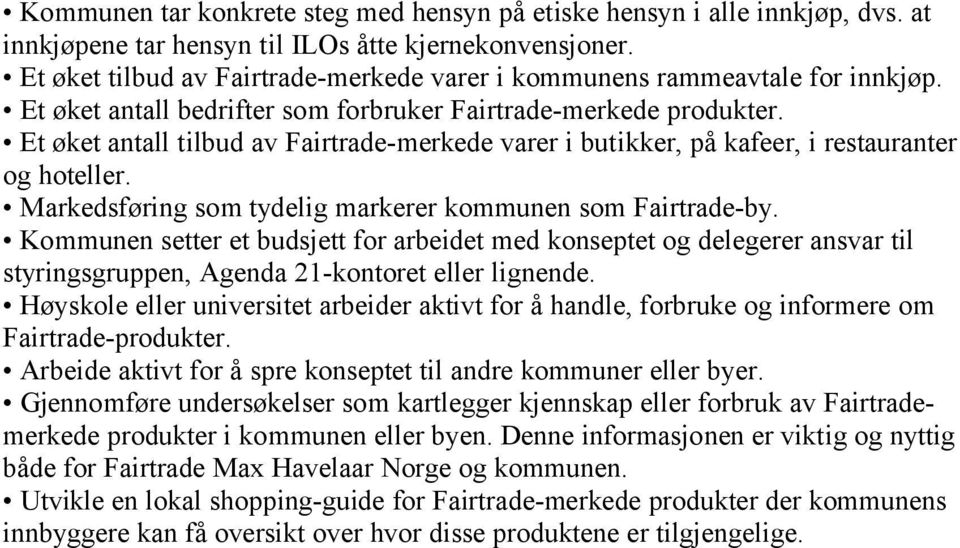 • Kommunen tar konkrete steg med hensyn på etiske hensyn i alle innkjøp, dvs. at innkjøpene tar hensyn til ILOs åtte kjernekonvensjoner.
• Et øket tilbud av Fairtrade-merkede varer i kommunens rammeavtale for innkjøp.
• Et øket antall bedrifter som forbruker Fairtrade-merkede produkter.
• Et øket antall tilbud av Fairtrade-merkede varer i butikker, på kafeer, i restauranter og hoteller.
• Markedsføring som tydelig markerer kommunen som Fairtrade-by.
• Kommunen setter et budsjett for arbeidet med konseptet og delegerer ansvar til styringsgruppen, Agenda 21-kontoret eller lignende.
• Høyskole eller universitet arbeider aktivt for å handle, forbruke og informere om Fairtrade-produkter.
• Arbeide aktivt for å spre konseptet til andre kommuner eller byer.
• Gjennomføre undersøkelser som kartlegger kjennskap eller forbruk av Fairtrade-merkede produkter i kommunen eller byen. Denne informasjonen er viktig og nyttig både for Fairtrade Max Havelaar Norge og kommunen.
• Utvikle en lokal shopping-guide for Fairtrade-merkede produkter der kommunens innbyggere kan få oversikt over hvor disse produktene er tilgjengelige.